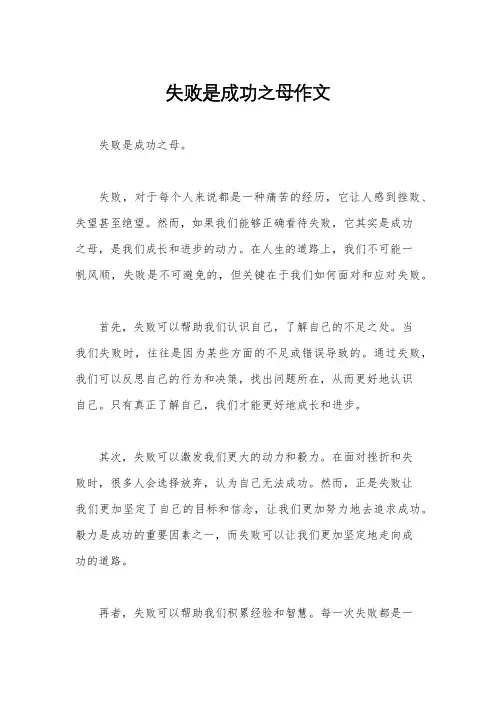 失败是成功之母作文

失败是成功之母。

失败，对于每个人来说都是一种痛苦的经历，它让人感到挫败、失望甚至绝望。然而，如果我们能够正确看待失败，它其实是成功之母，是我们成长和进步的动力。在人生的道路上，我们不可能一帆风顺，失败是不可避免的，但关键在于我们如何面对和应对失败。

首先，失败可以帮助我们认识自己，了解自己的不足之处。当我们失败时，往往是因为某些方面的不足或错误导致的。通过失败，我们可以反思自己的行为和决策，找出问题所在，从而更好地认识自己。只有真正了解自己，我们才能更好地成长和进步。

其次，失败可以激发我们更大的动力和毅力。在面对挫折和失败时，很多人会选择放弃，认为自己无法成功。然而，正是失败让我们更加坚定了自己的目标和信念，让我们更加努力地去追求成功。毅力是成功的重要因素之一，而失败可以让我们更加坚定地走向成功的道路。

再者，失败可以帮助我们积累经验和智慧。每一次失败都是一